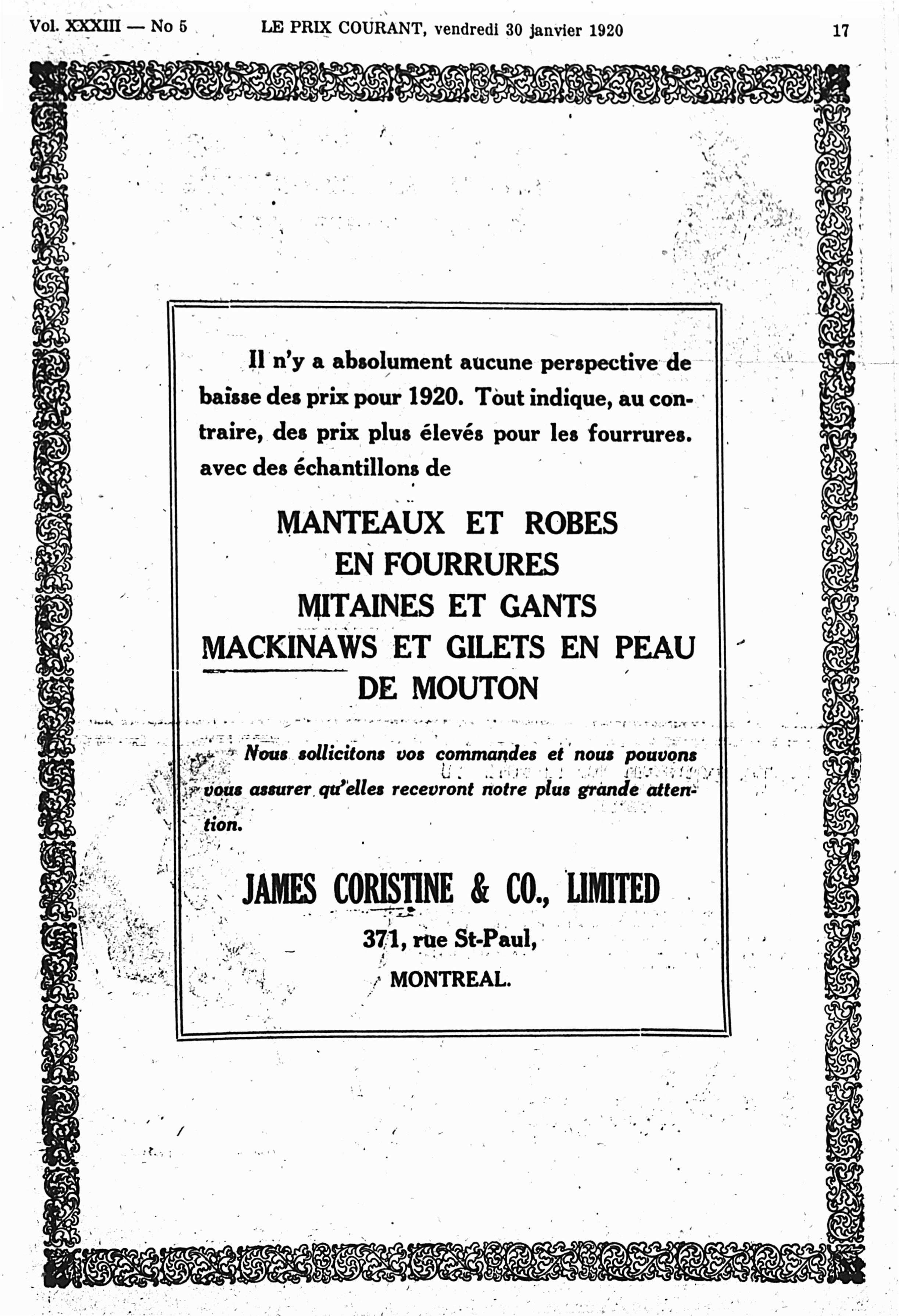 Vol. XXXIII — No 5 LE PRIX COURANT, vendredi 30 janvier 1920 17

Il n'y a absolument aucune perspective de baisse des prix pour 1920. Tout indique, au contraire, des prix plus élevés pour les fourrures. avec des échantillons de

MANTEAUX ET ROBES
EN FOURRURES
MITAINES ET GANTS
MACKINAWS ET GILETS EN PEAU
DE MOUTON

Nous sollicitons vos commandes et nous pouvons vous assurer qu'elles recevront notre plus grande attention.

JAMES CORISTINE & CO., LIMITED
371, rue St-Paul,
MONTREAL.